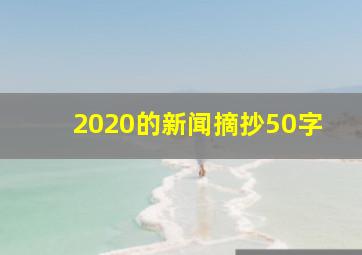 2020的新闻摘抄50字